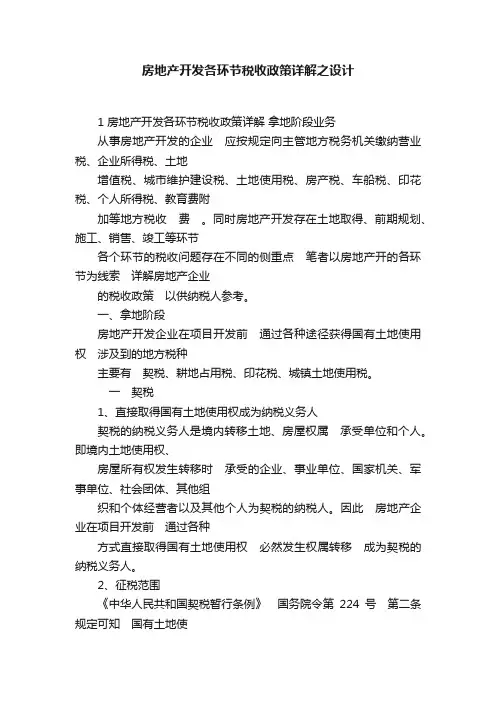 房地产开发各环节税收政策详解之设计

1 房地产开发各环节税收政策详解 拿地阶段业务

从事房地产开发的企业 应按规定向主管地方税务机关缴纳营业税、企业所得税、土地

增值税、城市维护建设税、土地使用税、房产税、车船税、印花税、个人所得税、教育费附

加等地方税收 费 。同时房地产开发存在土地取得、前期规划、施工、销售、竣工等环节

各个环节的税收问题存在不同的侧重点 笔者以房地产开的各环节为线索 详解房地产企业

的税收政策 以供纳税人参考。

一、拿地阶段

房地产开发企业在项目开发前 通过各种途径获得国有土地使用权 涉及到的地方税种

主要有 契税、耕地占用税、印花税、城镇土地使用税。

一 契税

1、直接取得国有土地使用权成为纳税义务人

契税的纳税义务人是境内转移土地、房屋权属 承受单位和个人。即境内土地使用权、

房屋所有权发生转移时 承受的企业、事业单位、国家机关、军事单位、社会团体、其他组

织和个体经营者以及其他个人为契税的纳税人。因此 房地产企业在项目开发前 通过各种

方式直接取得国有土地使用权 必然发生权属转移 成为契税的纳税义务人。

2、征税范围

《中华人民共和国契税暂行条例》 国务院令第 224 号 第二条规定可知 国有土地使